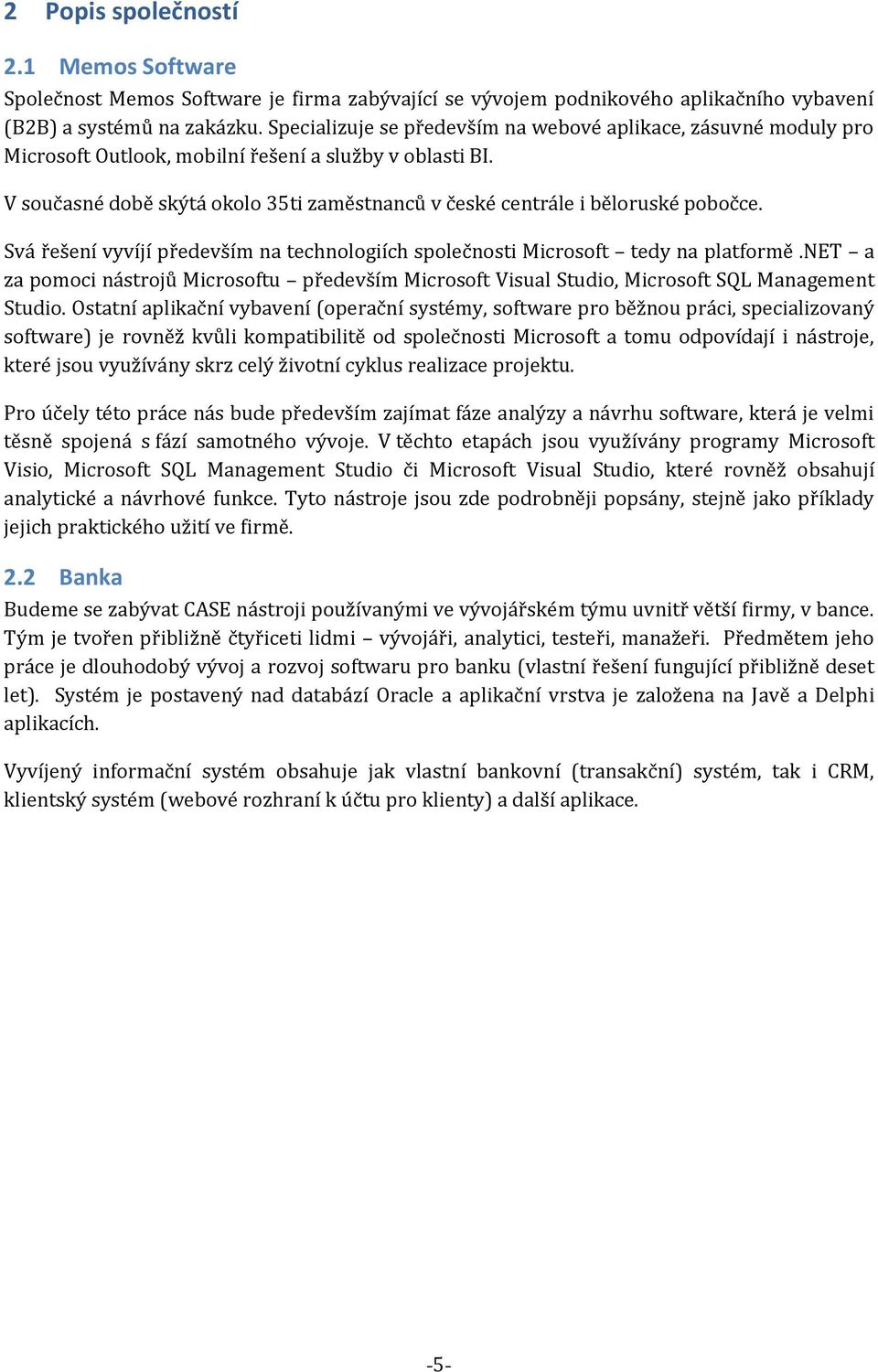 2 Popis společností

2.1 Memos Software

Společnost Memos Software je firma zabývající se vývojem podnikového aplikačního vybavení (B2B) a systémů na zakázku. Specializuje se především na webové aplikace, zásuvné moduly pro Microsoft Outlook, mobilní řešení a služby v oblasti BI.

V současné době skýtá okolo 35ti zaměstnanců v české centrále i běloruské pobočce.

Svá řešení vyvíjí především na technologiích společnosti Microsoft – tedy na platformě .NET – a za pomoci nástrojů Microsoftu – především Microsoft Visual Studio, Microsoft SQL Management Studio. Ostatní aplikační vybavení (operační systémy, software pro běžnou práci, specializovaný software) je rovněž kvůli kompatibilitě od společnosti Microsoft a tomu odpovídají i nástroje, které jsou využívány skrz celý životní cyklus realizace projektu.

Pro účely této práce nás bude především zajímat fáze analýzy a návrhu software, která je velmi těsně spojená s fází samotného vývoje. V těchto etapách jsou využívány programy Microsoft Visio, Microsoft SQL Management Studio či Microsoft Visual Studio, které rovněž obsahují analytické a návrhové funkce. Tyto nástroje jsou zde podrobněji popsány, stejně jako příklady jejich praktického užití ve firmě.

2.2 Banka

Budeme se zabývat CASE nástroji používanými ve vývojářském týmu uvnitř větší firmy, v bance. Tým je tvořen přibližně čtyřiceti lidmi – vývojáři, analytici, testeři, manažeři. Předmětem jeho práce je dlouhodobý vývoj a rozvoj softwaru pro banku (vlastní řešení fungující přibližně deset let). Systém je postavený nad databází Oracle a aplikační vrstva je založena na Javě a Delphi aplikacích.

Vyvíjený informační systém obsahuje jak vlastní bankovní (transakční) systém, tak i CRM, klientský systém (webové rozhraní k účtu pro klienty) a další aplikace.

-5-